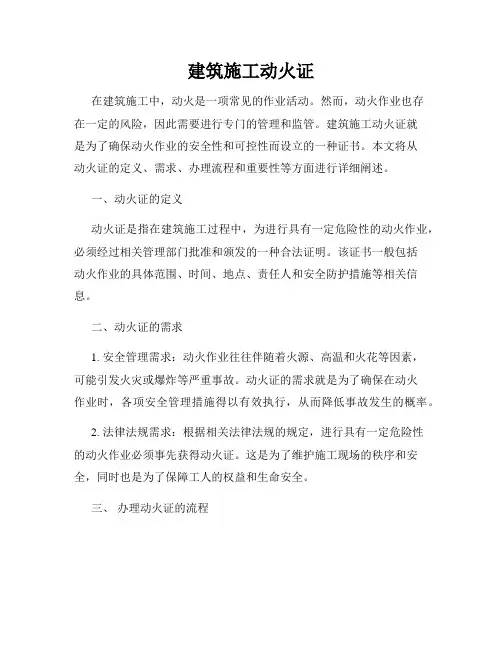 建筑施工动火证

在建筑施工中，动火是一项常见的作业活动。然而，动火作业也存在一定的风险，因此需要进行专门的管理和监管。建筑施工动火证就是为了确保动火作业的安全性和可控性而设立的一种证书。本文将从动火证的定义、需求、办理流程和重要性等方面进行详细阐述。

一、动火证的定义

动火证是指在建筑施工过程中，为进行具有一定危险性的动火作业，必须经过相关管理部门批准和颁发的一种合法证明。该证书一般包括动火作业的具体范围、时间、地点、责任人和安全防护措施等相关信息。

二、动火证的需求

1. 安全管理需求：动火作业往往伴随着火源、高温和火花等因素，可能引发火灾或爆炸等严重事故。动火证的需求就是为了确保在动火作业时，各项安全管理措施得以有效执行，从而降低事故发生的概率。

2. 法律法规需求：根据相关法律法规的规定，进行具有一定危险性的动火作业必须事先获得动火证。这是为了维护施工现场的秩序和安全，同时也是为了保障工人的权益和生命安全。

三、 办理动火证的流程